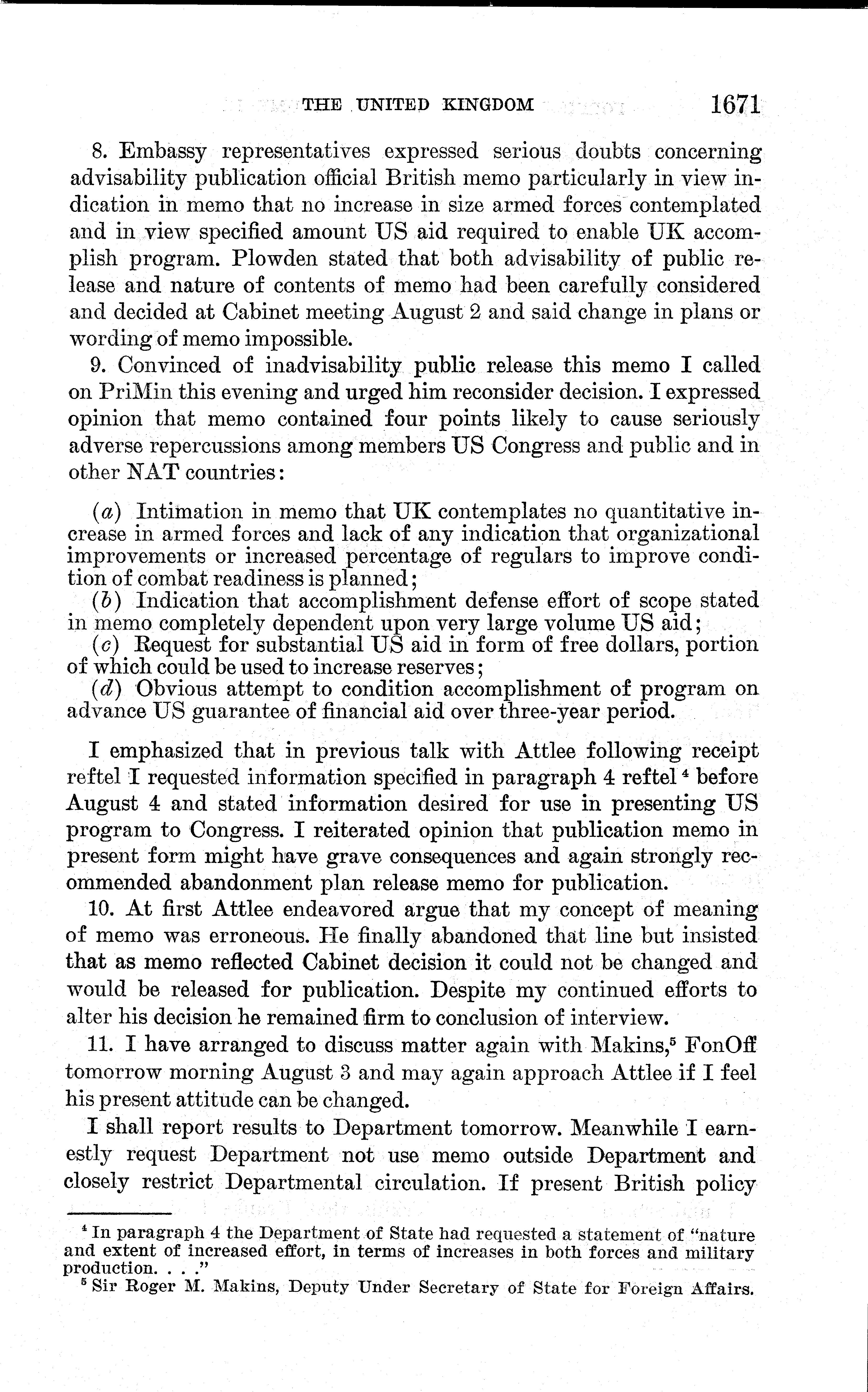 THE UNITED KINGDOM 1671

8. Embassy representatives expressed serious doubts concerning advisability publication official British memo particularly in view indication in memo that no increase in size armed forces contemplated and in view specified amount US aid required to enable UK accomplish program. Plowden stated that both advisability of public release and nature of contents of memo had been carefully considered and decided at Cabinet meeting August 2 and said change in plans or wording of memo impossible.

9. Convinced of inadvisability public release this memo I called on PriMin this evening and urged him reconsider decision. I expressed opinion that memo contained four points likely to cause seriously adverse repercussions among members US Congress and public and in other NAT countries:

(a) Intimation in memo that UK contemplates no quantitative increase in armed forces and lack of any indication that organizational improvements or increased percentage of regulars to improve condition of combat readiness is planned;
(b) Indication that accomplishment defense effort of scope stated in memo completely dependent upon very large volume US aid;
(c) Request for substantial US aid in form of free dollars, portion of which could be used to increase reserves;
(d) Obvious attempt to condition accomplishment of program on advance US guarantee of financial aid over three-year period.

I emphasized that in previous talk with Attlee following receipt reftel I requested information specified in paragraph 4 reftel $^4$ before August 4 and stated information desired for use in presenting US program to Congress. I reiterated opinion that publication memo in present form might have grave consequences and again strongly recommended abandonment plan release memo for publication.

10. At first Attlee endeavored argue that my concept of meaning of memo was erroneous. He finally abandoned that line but insisted that as memo reflected Cabinet decision it could not be changed and would be released for publication. Despite my continued efforts to alter his decision he remained firm to conclusion of interview.

11. I have arranged to discuss matter again with Makins,$^5$ FonOff tomorrow morning August 3 and may again approach Attlee if I feel his present attitude can be changed.

I shall report results to Department tomorrow. Meanwhile I earnestly request Department not use memo outside Department and closely restrict Departmental circulation. If present British policy

$^4$ In paragraph 4 the Department of State had requested a statement of "nature and extent of increased effort, in terms of increases in both forces and military production. . . ."
$^5$ Sir Roger M. Makins, Deputy Under Secretary of State for Foreign Affairs.